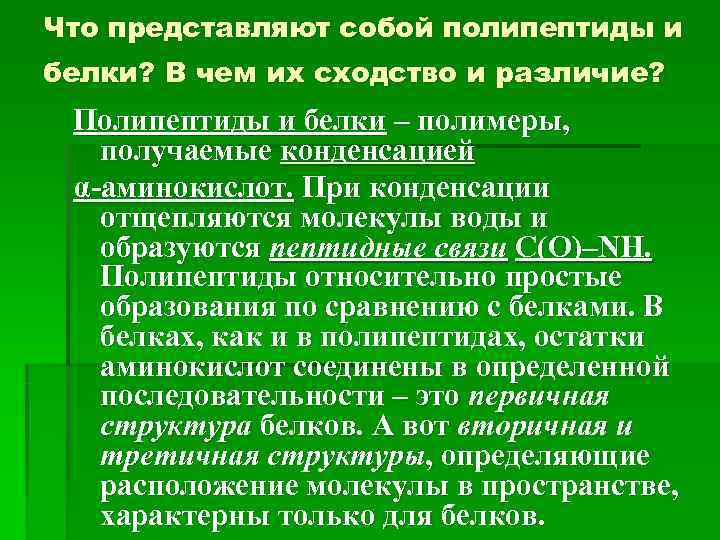 Что представляют собой полипептиды и белки? В чем их сходство и различие?

Полипептиды и белки – полимеры, получаемые конденсацией

α-аминокислот. При конденсации отщепляются молекулы воды и образуются пептидные связи C(O)–NH. Полипептиды относительно простые образования по сравнению с белками. В белках, как и в полипептидах, остатки аминокислот соединены в определенной последовательности – это первичная структура белков. А вот вторичная и третичная структуры, определяющие расположение молекулы в пространстве, характерны только для белков.